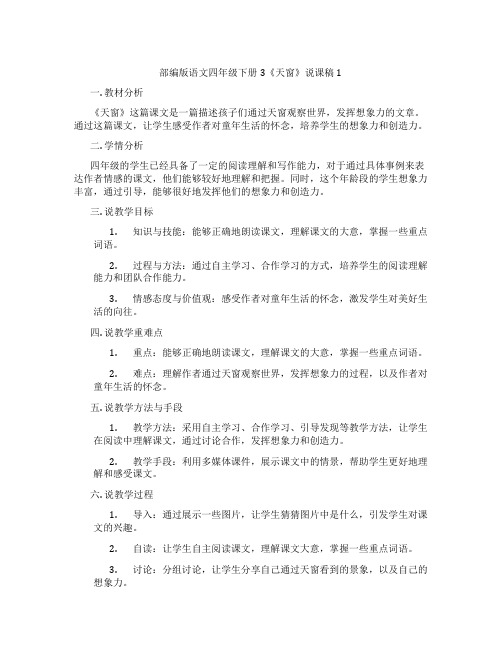 部编版语文四年级下册 3《天窗》说课稿 1

一. 教材分析

《天窗》这篇课文是一篇描述孩子们通过天窗观察世界，发挥想象力的文章。通过这篇课文，让学生感受作者对童年生活的怀念，培养学生的想象力和创造力。

二. 学情分析

四年级的学生已经具备了一定的阅读理解和写作能力，对于通过具体事例来表达作者情感的课文，他们能够较好地理解和把握。同时，这个年龄段的学生想象力丰富，通过引导，能够很好地发挥他们的想象力和创造力。

三. 说教学目标

1. 知识与技能：能够正确地朗读课文，理解课文的大意，掌握一些重点词语。

2. 过程与方法：通过自主学习、合作学习的方式，培养学生的阅读理解能力和团队合作能力。

3. 情感态度与价值观：感受作者对童年生活的怀念，激发学生对美好生活的向往。

四. 说教学重难点

1. 重点：能够正确地朗读课文，理解课文的大意，掌握一些重点词语。

2. 难点：理解作者通过天窗观察世界，发挥想象力的过程，以及作者对童年生活的怀念。

五. 说教学方法与手段

1. 教学方法：采用自主学习、合作学习、引导发现等教学方法，让学生在阅读中理解课文，通过讨论合作，发挥想象力和创造力。

2. 教学手段：利用多媒体课件，展示课文中的情景，帮助学生更好地理解和感受课文。

六. 说教学过程

1. 导入：通过展示一些图片，让学生猜猜图片中是什么，引发学生对课文的兴趣。

2. 自读：让学生自主阅读课文，理解课文大意，掌握一些重点词语。

3. 讨论：分组讨论，让学生分享自己通过天窗看到的景象，以及自己的想象力。